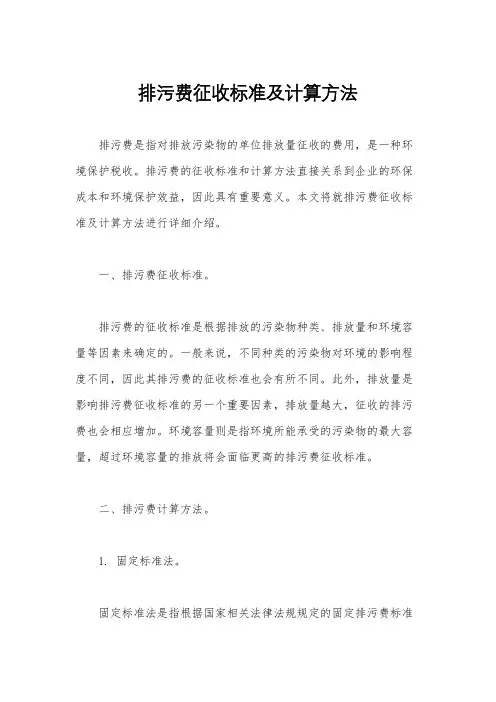 排污费征收标准及计算方法

排污费是指对排放污染物的单位排放量征收的费用，是一种环境保护税收。排污费的征收标准和计算方法直接关系到企业的环保成本和环境保护效益，因此具有重要意义。本文将就排污费征收标准及计算方法进行详细介绍。

一、排污费征收标准。

排污费的征收标准是根据排放的污染物种类、排放量和环境容量等因素来确定的。一般来说，不同种类的污染物对环境的影响程度不同，因此其排污费的征收标准也会有所不同。此外，排放量是影响排污费征收标准的另一个重要因素，排放量越大，征收的排污费也会相应增加。环境容量则是指环境所能承受的污染物的最大容量，超过环境容量的排放将会面临更高的排污费征收标准。

二、排污费计算方法。

1. 固定标准法。

固定标准法是指根据国家相关法律法规规定的固定排污费标准